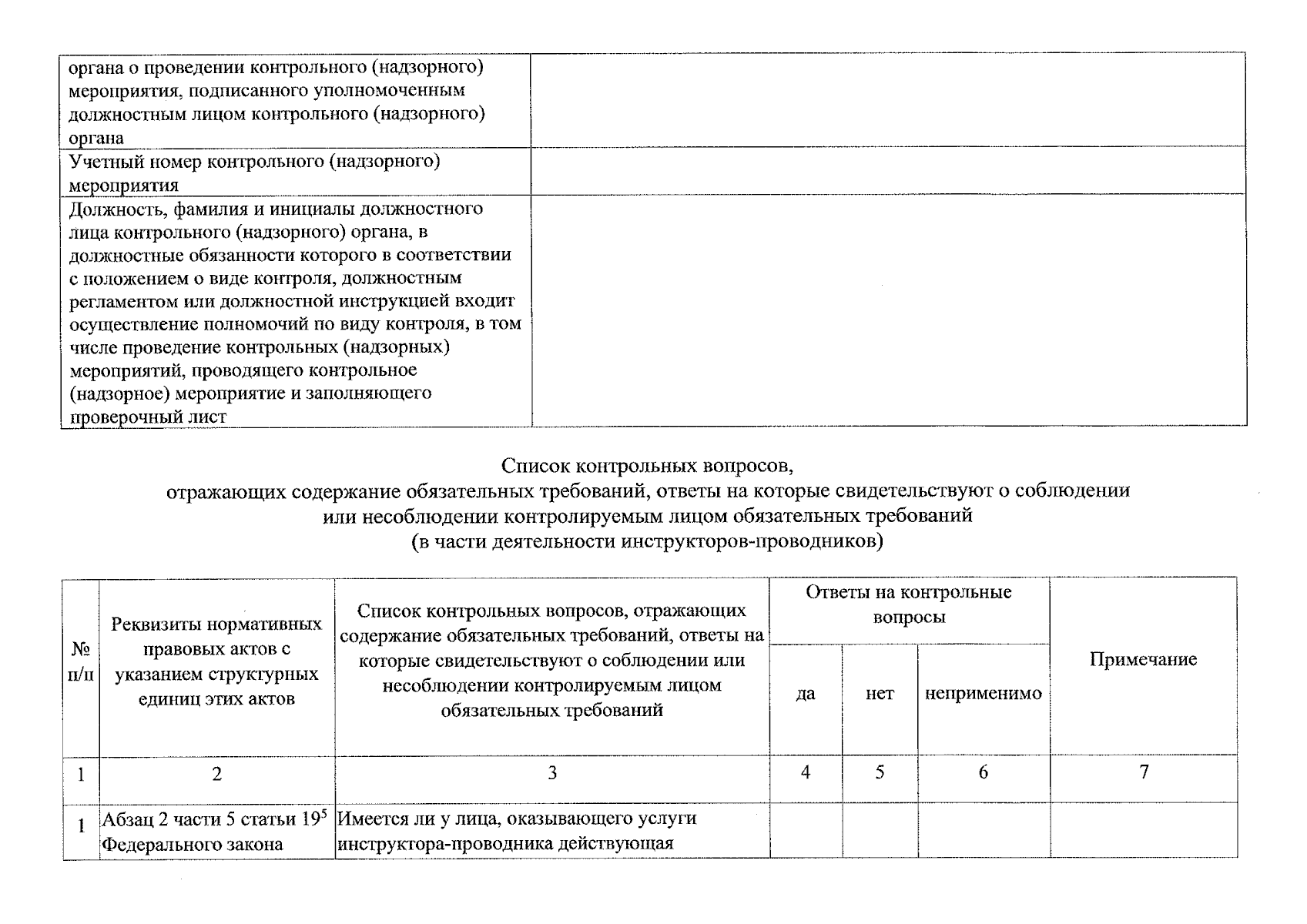 | органа о проведении контрольного (надзорного) мероприятия, подписанного уполномоченным должностным лицом контрольного (надзорного) органа | |
|---|---|
| Учетный номер контрольного (надзорного) мероприятия | |
| Должность, фамилия и инициалы должностного лица контрольного (надзорного) органа, в должностные обязанности которого в соответствии с положением о виде контроля, должностным регламентом или должностной инструкцией входит осуществление полномочий по виду контроля, в том числе проведение контрольных (надзорных) мероприятий, проводящего контрольное (надзорное) мероприятие и заполняющего проверочный лист | |

Список контрольных вопросов,
отражающих содержание обязательных требований, ответы на которые свидетельствуют о соблюдении или несоблюдении контролируемым лицом обязательных требований
(в части деятельности инструкторов-проводников)

| № п/п | Реквизиты нормативных правовых актов с указанием структурных единиц этих актов | Список контрольных вопросов, отражающих содержание обязательных требований, ответы на которые свидетельствуют о соблюдении или несоблюдении контролируемым лицом обязательных требований | Ответы на контрольные вопросы | | | Примечание |
|---|---|---|---|---|---|---|
| | | | да | нет | неприменимо | |
| 1 | 2 | 3 | 4 | 5 | 6 | 7 |
| 1 | Абзац 2 части 5 статьи $19^{5}$ Федерального закона | Имеется ли у лица, оказывающего услуги инструктора-проводника действующая | | | | |